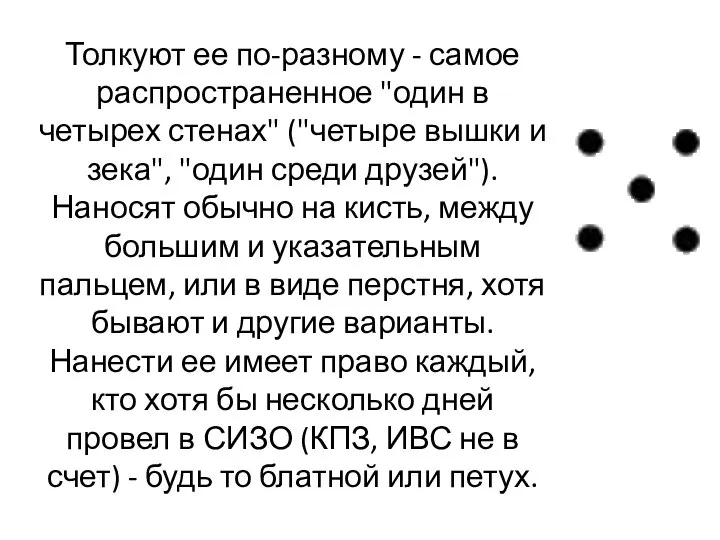 Толкуют ее по-разному - самое распространенное "один в четырех стенах" ("четыре вышки и зека", "один среди друзей"). Наносят обычно на кисть, между большим и указательным пальцем, или в виде перстня, хотя бывают и другие варианты. Нанести ее имеет право каждый, кто хотя бы несколько дней провел в СИЗО (КПЗ, ИВС не в счет) - будь то блатной или петух.